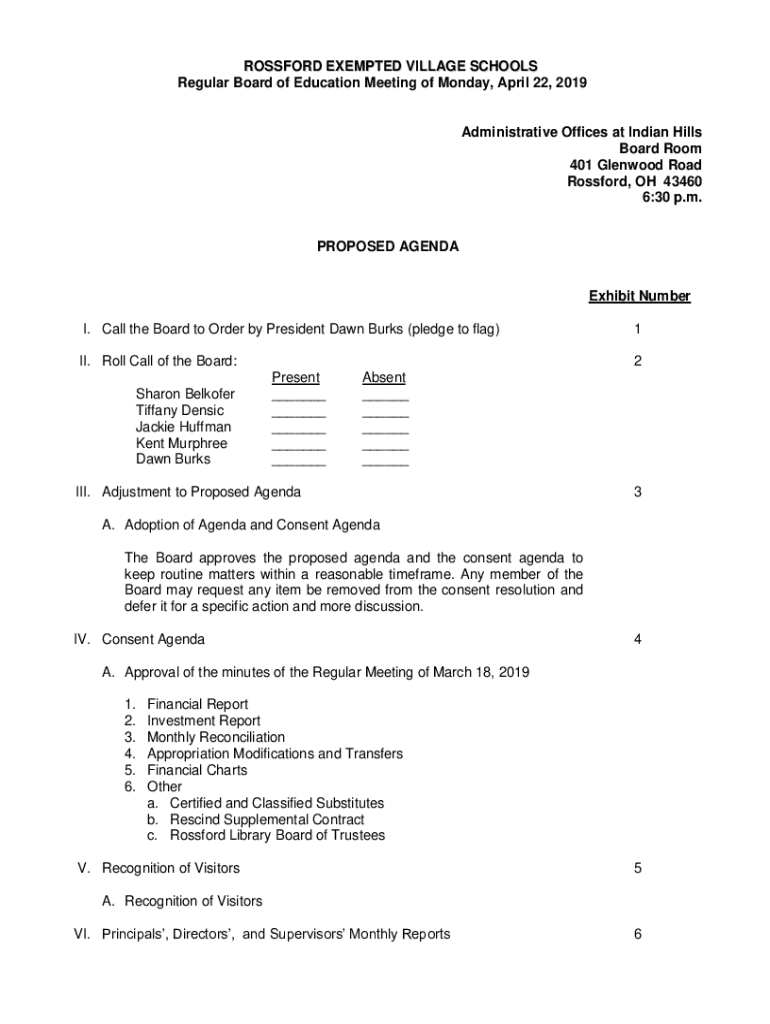 ROSSFORD EXEMPTED VILLAGE SCHOOLS
Regular Board of Education Meeting of Monday, April 22, 2019

Administrative Offices at Indian Hills
Board Room
401 Glenwood Road
Rossford, OH 43460
6:30 p.m.

PROPOSED AGENDA

Exhibit Number

I. Call the Board to Order by President Dawn Burks (pledge to flag) 1

II. Roll Call of the Board: 2

| | Present | Absent |
|---|---|---|
| Sharon Belkofer | _______ | ______ |
| Tiffany Densic | _______ | ______ |
| Jackie Huffman | _______ | ______ |
| Kent Murphree | _______ | ______ |
| Dawn Burks | _______ | ______ |

III. Adjustment to Proposed Agenda 3

A. Adoption of Agenda and Consent Agenda

The Board approves the proposed agenda and the consent agenda to keep routine matters within a reasonable timeframe. Any member of the Board may request any item be removed from the consent resolution and defer it for a specific action and more discussion.

IV. Consent Agenda 4

A. Approval of the minutes of the Regular Meeting of March 18, 2019

1. Financial Report
2. Investment Report
3. Monthly Reconciliation
4. Appropriation Modifications and Transfers
5. Financial Charts
6. Other
a. Certified and Classified Substitutes
b. Rescind Supplemental Contract
c. Rossford Library Board of Trustees

V. Recognition of Visitors 5

A. Recognition of Visitors

VI. Principals', Directors', and Supervisors' Monthly Reports 6